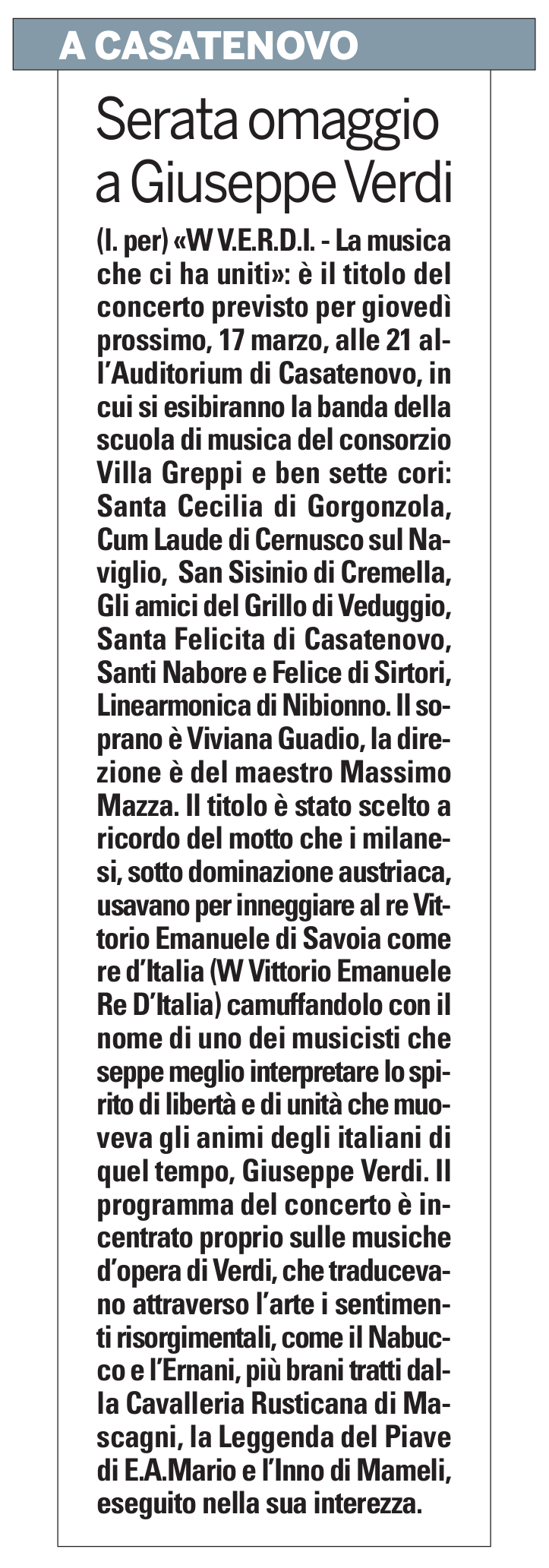 A CASATENOVO

Serata omaggio a Giuseppe Verdi

(l. per) «W V.E.R.D.I. - La musica che ci ha uniti»: è il titolo del concerto previsto per giovedì prossimo, 17 marzo, alle 21 all'Auditorium di Casatenovo, in cui si esibiranno la banda della scuola di musica del consorzio Villa Greppi e ben sette cori: Santa Cecilia di Gorgonzola, Cum Laude di Cernusco sul Naviglio, San Sisinio di Cremella, Gli amici del Grillo di Veduggio, Santa Felicita di Casatenovo, Santi Nabore e Felice di Sirtori, Linearmonica di Nibionno. Il soprano è Viviana Guadio, la direzione è del maestro Massimo Mazza. Il titolo è stato scelto a ricordo del motto che i milanesi, sotto dominazione austriaca, usavano per inneggiare al re Vittorio Emanuele di Savoia come re d'Italia (W Vittorio Emanuele Re D'Italia) camuffandolo con il nome di uno dei musicisti che seppe meglio interpretare lo spirito di libertà e di unità che muoveva gli animi degli italiani di quel tempo, Giuseppe Verdi. Il programma del concerto è incentrato proprio sulle musiche d'opera di Verdi, che traducevano attraverso l'arte i sentimenti risorgimentali, come il Nabucco e l'Ernani, più brani tratti dalla Cavalleria Rusticana di Mascagni, la Leggenda del Piave di E.A.Mario e l'Inno di Mameli, eseguito nella sua interezza.